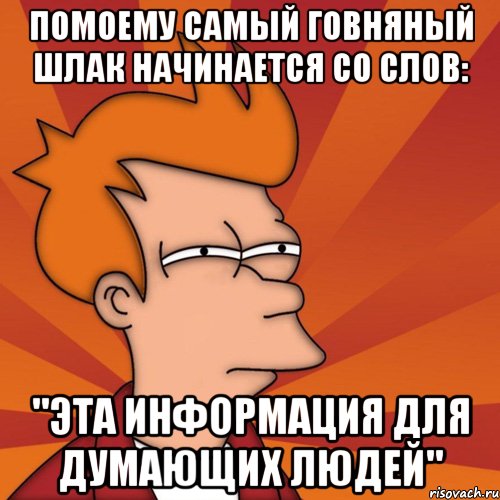 ПОМОЕМУ САМЫЙ ГОВНЯНЫЙ ШЛАК НАЧИНАЕТСЯ СО СЛОВ:

"ЭТА ИНФОРМАЦИЯ ДЛЯ ДУМАЮЩИХ ЛЮДЕЙ"

risovach.ru